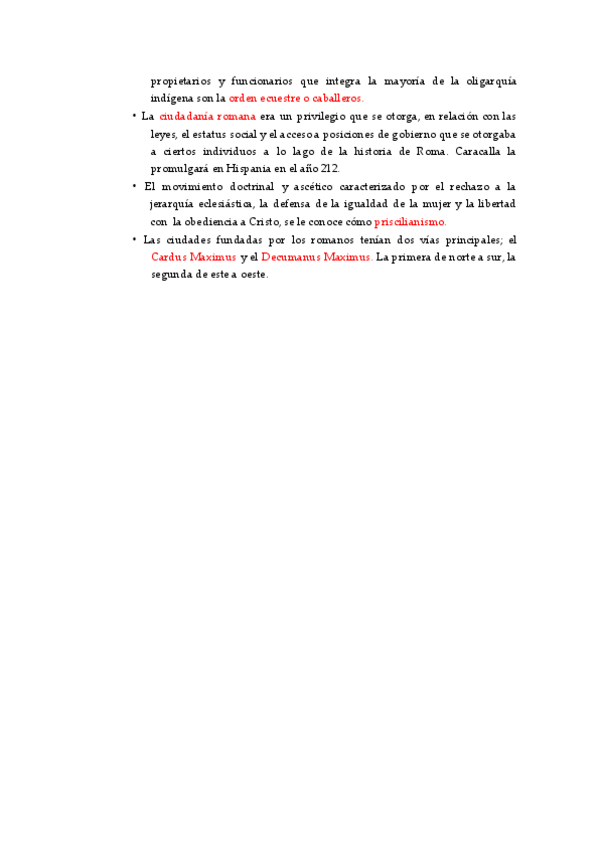 propietarios y funcionarios que integra la mayoría de la oligarquía indígena son la orden ecuestre o caballeros.

• La ciudadanía romana era un privilegio que se otorga, en relación con las leyes, el estatus social y el acceso a posiciones de gobierno que se otorgaba a ciertos individuos a lo lago de la historia de Roma. Caracalla la promulgará en Hispania en el año 212.

• El movimiento doctrinal y ascético caracterizado por el rechazo a la jerarquía eclesiástica, la defensa de la igualdad de la mujer y la libertad con la obediencia a Cristo, se le conoce cómo priscilianismo.

• Las ciudades fundadas por los romanos tenían dos vías principales; el Cardus Maximus y el Decumanus Maximus. La primera de norte a sur, la segunda de este a oeste.